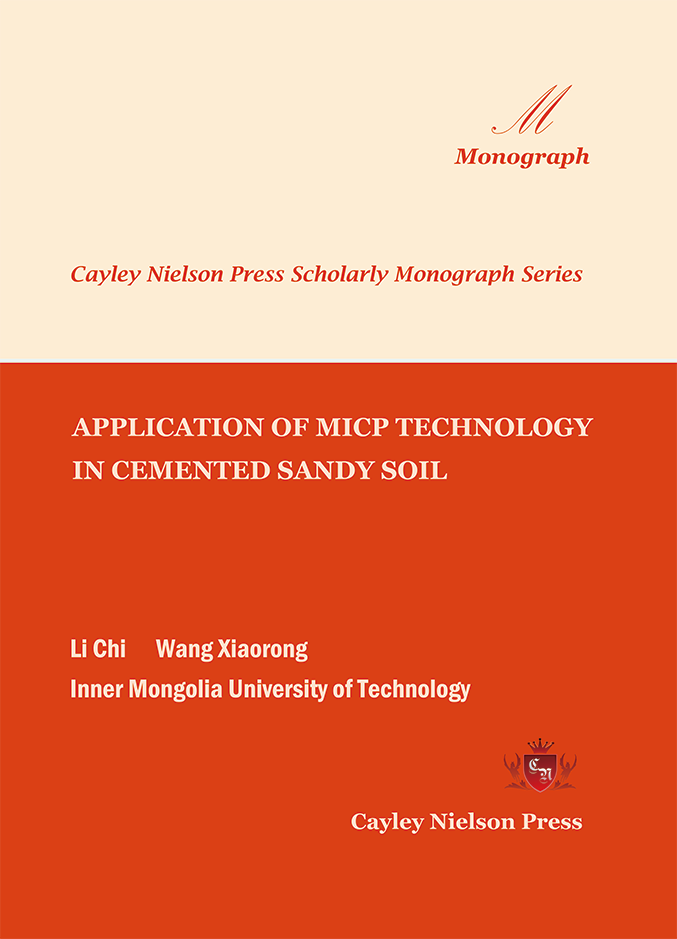 M
Monograph

Cayley Nielson Press Scholarly Monograph Series

APPLICATION OF MICP TECHNOLOGY IN CEMENTED SANDY SOIL

Li Chi Wang Xiaorong
Inner Mongolia University of Technology

CN

Cayley Nielson Press